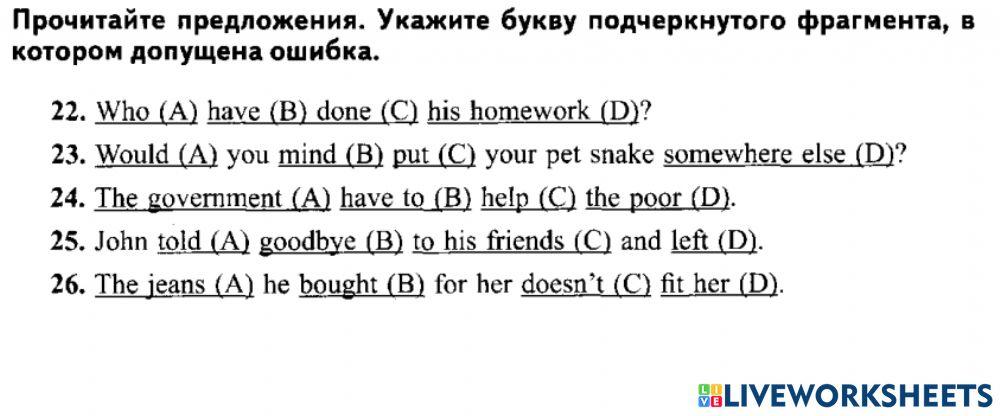 Прочитайте предложения. Укажите букву подчеркнутого фрагмента, в котором допущена ошибка.

22. Who (A) have (B) done (C) his homework (D)?

23. Would (A) you mind (B) put (C) your pet snake somewhere else (D)?

24. The government (A) have to (B) help (C) the poor (D).

25. John told (A) goodbye (B) to his friends (C) and left (D).

26. The jeans (A) he bought (B) for her doesn't (C) fit her (D).

LIVEWORKSHEETS